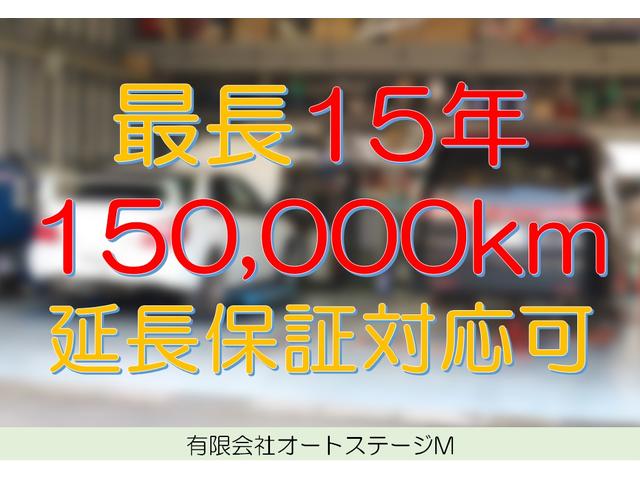 最長15年
150,000km
延長保証対応可

有限会社オートステージM